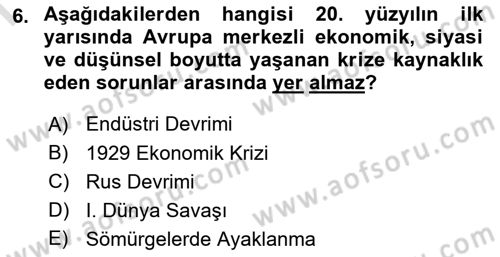 6. Aşağıdakilerden hangisi 20. yüzyılın ilk yarısında Avrupa merkezli ekonomik, siyasi ve düşünsel boyutta yaşanan krize kaynaklık eden sorunlar arasında yer almaz?

A) Endüstri Devrimi
B) 1929 Ekonomik Krizi
C) Rus Devrimi
D) I. Dünya Savaşı
E) Sömürgelerde Ayaklanma

www.aofsoru.com